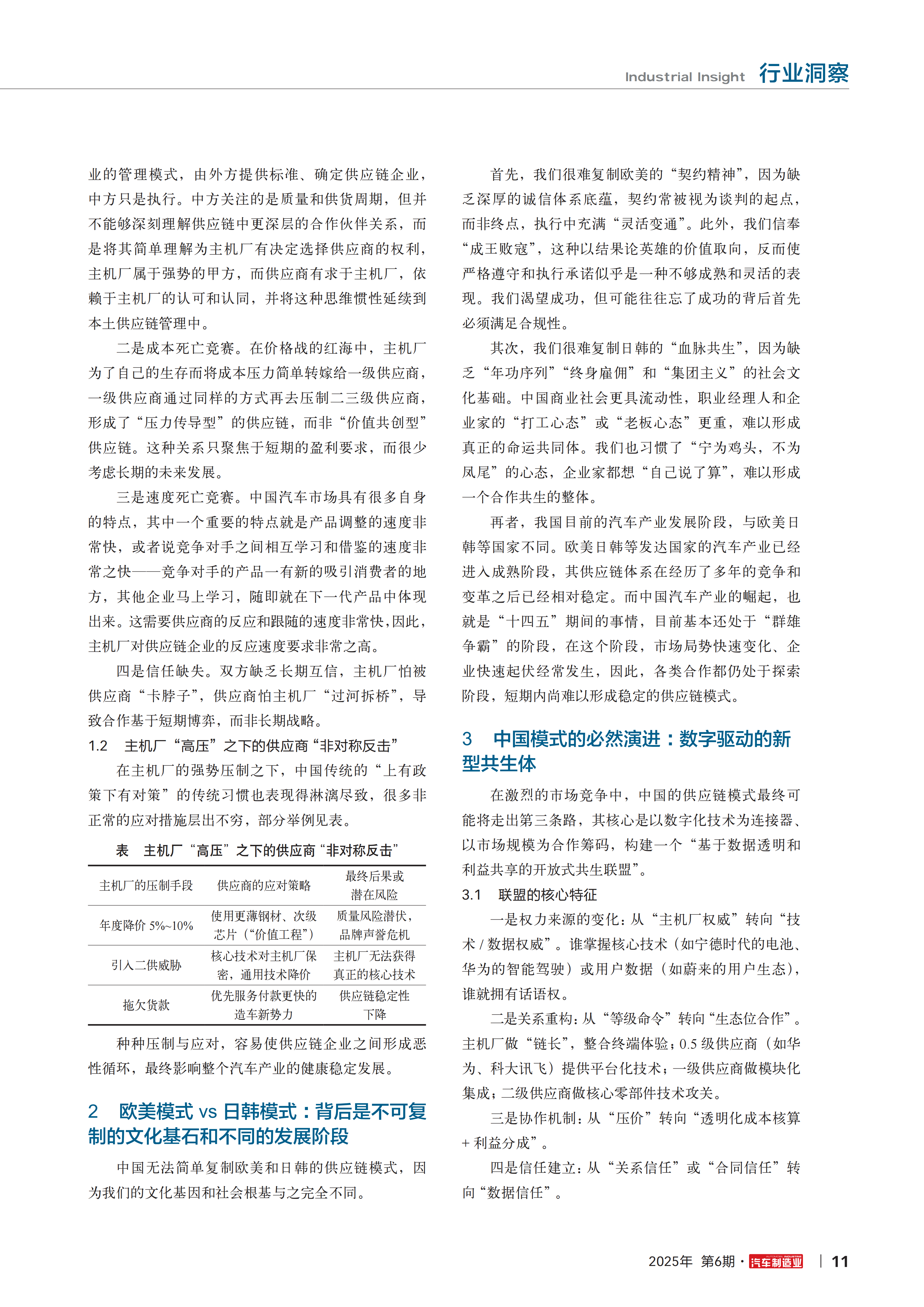 Industrial Insight 行业洞察

业的管理模式，由外方提供标准、确定供应链企业，中方只是执行。中方关注的是质量和供货周期，但并不能够深刻理解供应链中更深层的合作伙伴关系，而是将其简单理解为主机厂有决定选择供应商的权利，主机厂属于强势的甲方，而供应商有求于主机厂，依赖于主机厂的认可和认同，并将这种思维惯性延续到本土供应链管理中。

二是成本死亡竞赛。在价格战的红海中，主机厂为了自己的生存而将成本压力简单转嫁给一级供应商，一级供应商通过同样的方式再去压制二三级供应商，形成了“压力传导型”的供应链，而非“价值共创型”供应链。这种关系只聚焦于短期的盈利要求，而很少考虑长期的未来发展。

三是速度死亡竞赛。中国汽车市场具有很多自身的特点，其中一个重要的特点就是产品调整的速度非常快，或者说竞争对手之间相互学习和借鉴的速度非常之快——竞争对手的产品一有新的吸引消费者的地方，其他企业马上学习，随即就在下一代产品中体现出来。这需要供应商的反应和跟随的速度非常快，因此，主机厂对供应链企业的反应速度要求非常之高。

四是信任缺失。双方缺乏长期互信，主机厂怕被供应商“卡脖子”，供应商怕主机厂“过河拆桥”，导致合作基于短期博弈，而非长期战略。

1.2 主机厂“高压”之下的供应商“非对称反击”

在主机厂的强势压制之下，中国传统的“上有政策下有对策”的传统习惯也表现得淋漓尽致，很多非正常的应对措施层出不穷，部分举例见表。

表 主机厂“高压”之下的供应商“非对称反击”

| 主机厂的压制手段 | 供应商的应对策略 | 最终后果或潜在风险 |
|---|---|---|
| 年度降价 5%~10% | 使用更薄钢材、次级芯片（“价值工程”） | 质量风险潜伏，品牌声誉危机 |
| 引入二供威胁 | 核心技术对主机厂保密，通用技术降价 | 主机厂无法获得真正的核心技术 |
| 拖欠货款 | 优先服务付款更快的造车新势力 | 供应链稳定性下降 |

种种压制与应对，容易使供应链企业之间形成恶性循环，最终影响整个汽车产业的健康稳定发展。

2 欧美模式 vs 日韩模式：背后是不可复制的文化基石和不同的发展阶段

中国无法简单复制欧美和日韩的供应链模式，因为我们的文化基因和社会根基与之完全不同。

首先，我们很难复制欧美的“契约精神”，因为缺乏深厚的诚信体系底蕴，契约常被视为谈判的起点，而非终点，执行中充满“灵活变通”。此外，我们信奉“成王败寇”，这种以结果论英雄的价值取向，反而使严格遵守和执行承诺似乎是一种不够成熟和灵活的表现。我们渴望成功，但可能往往忘了成功的背后首先必须满足合规性。

其次，我们很难复制日韩的“血脉共生”，因为缺乏“年功序列”“终身雇佣”和“集团主义”的社会文化基础。中国商业社会更具流动性，职业经理人和企业家的“打工心态”或“老板心态”更重，难以形成真正的命运共同体。我们也习惯了“宁为鸡头，不为凤尾”的心态，企业家都想“自己说了算”，难以形成一个合作共生的整体。

再者，我国目前的汽车产业发展阶段，与欧美日韩等国家不同。欧美日韩等发达国家的汽车产业已经进入成熟阶段，其供应链体系在经历了多年的竞争和变革之后已经相对稳定。而中国汽车产业的崛起，也就是“十四五”期间的事情，目前基本还处于“群雄争霸”的阶段，在这个阶段，市场局势快速变化、企业快速起伏经常发生，因此，各类合作都仍处于探索阶段，短期内尚难以形成稳定的供应链模式。

3 中国模式的必然演进：数字驱动的新型共生体

在激烈的市场竞争中，中国的供应链模式最终可能将走出第三条路，其核心是以数字化技术为连接器、以市场规模为合作筹码，构建一个“基于数据透明和利益共享的开放式共生联盟”。

3.1 联盟的核心特征

一是权力来源的变化：从“主机厂权威”转向“技术 / 数据权威”。谁掌握核心技术（如宁德时代的电池、华为的智能驾驶）或用户数据（如蔚来的用户生态），谁就拥有话语权。

二是关系重构：从“等级命令”转向“生态位合作”。主机厂做“链长”，整合终端体验；0.5 级供应商（如华为、科大讯飞）提供平台化技术；一级供应商做模块化集成；二级供应商做核心零部件技术攻关。

三是协作机制：从“压价”转向“透明化成本核算 + 利益分成”。

四是信任建立：从“关系信任”或“合同信任”转向“数据信任”。

2025年 第6期 · 汽车制造业 | 11